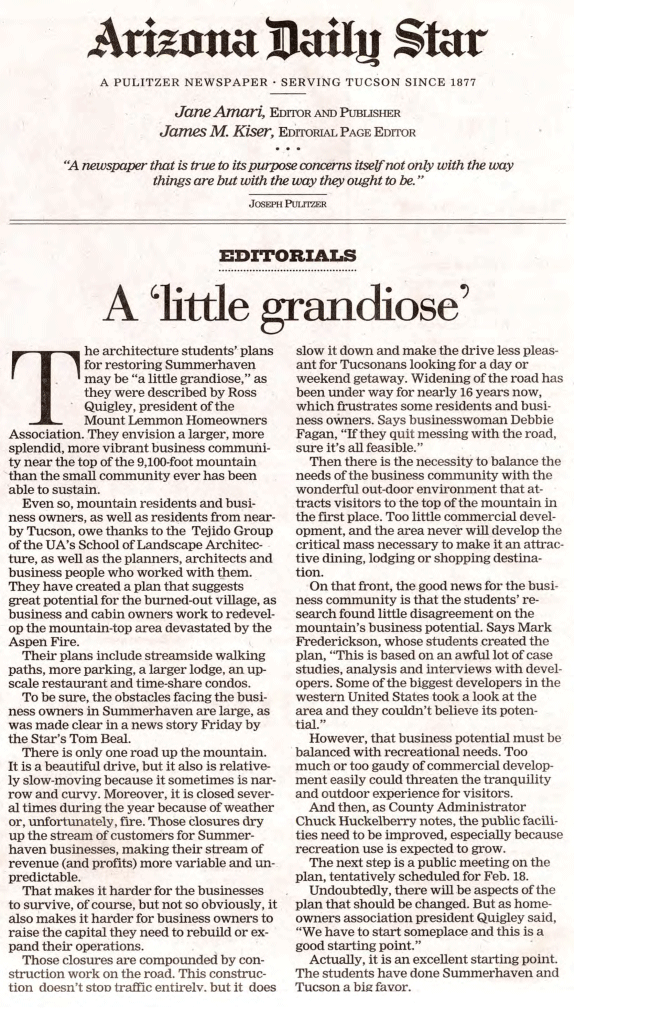 Arizona Daily Star

A PULITZER NEWSPAPER · SERVING TUCSON SINCE 1877

Jane Amari, EDITOR AND PUBLISHER
James M. Kiser, EDITORIAL PAGE EDITOR

• • •

"A newspaper that is true to its purpose concerns itself not only with the way things are but with the way they ought to be."

JOSEPH PULITZER

EDITORIALS

A 'little grandiose'

The architecture students' plans for restoring Summerhaven may be "a little grandiose," as they were described by Ross Quigley, president of the Mount Lemmon Homeowners Association. They envision a larger, more splendid, more vibrant business community near the top of the 9,100-foot mountain than the small community ever has been able to sustain.

Even so, mountain residents and business owners, as well as residents from nearby Tucson, owe thanks to the Tejido Group of the UA's School of Landscape Architecture, as well as the planners, architects and business people who worked with them. They have created a plan that suggests great potential for the burned-out village, as business and cabin owners work to redevelop the mountain-top area devastated by the Aspen Fire.

Their plans include streamside walking paths, more parking, a larger lodge, an upscale restaurant and time-share condos.

To be sure, the obstacles facing the business owners in Summerhaven are large, as was made clear in a news story Friday by the Star's Tom Beal.

There is only one road up the mountain. It is a beautiful drive, but it also is relatively slow-moving because it sometimes is narrow and curvy. Moreover, it is closed several times during the year because of weather or, unfortunately, fire. Those closures dry up the stream of customers for Summerhaven businesses, making their stream of revenue (and profits) more variable and unpredictable.

That makes it harder for the businesses to survive, of course, but not so obviously, it also makes it harder for business owners to raise the capital they need to rebuild or expand their operations.

Those closures are compounded by construction work on the road. This construction doesn't stop traffic entirely, but it does slow it down and make the drive less pleasant for Tucsonans looking for a day or weekend getaway. Widening of the road has been under way for nearly 16 years now, which frustrates some residents and business owners. Says businesswoman Debbie Fagan, "If they quit messing with the road, sure it's all feasible."

Then there is the necessity to balance the needs of the business community with the wonderful out-door environment that attracts visitors to the top of the mountain in the first place. Too little commercial development, and the area never will develop the critical mass necessary to make it an attractive dining, lodging or shopping destination.

On that front, the good news for the business community is that the students' research found little disagreement on the mountain's business potential. Says Mark Frederickson, whose students created the plan, "This is based on an awful lot of case studies, analysis and interviews with developers. Some of the biggest developers in the western United States took a look at the area and they couldn't believe its potential."

However, that business potential must be balanced with recreational needs. Too much or too gaudy of commercial development easily could threaten the tranquility and outdoor experience for visitors.

And then, as County Administrator Chuck Huckelberry notes, the public facilities need to be improved, especially because recreation use is expected to grow.

The next step is a public meeting on the plan, tentatively scheduled for Feb. 18.

Undoubtedly, there will be aspects of the plan that should be changed. But as homeowners association president Quigley said, "We have to start someplace and this is a good starting point."

Actually, it is an excellent starting point. The students have done Summerhaven and Tucson a big favor.